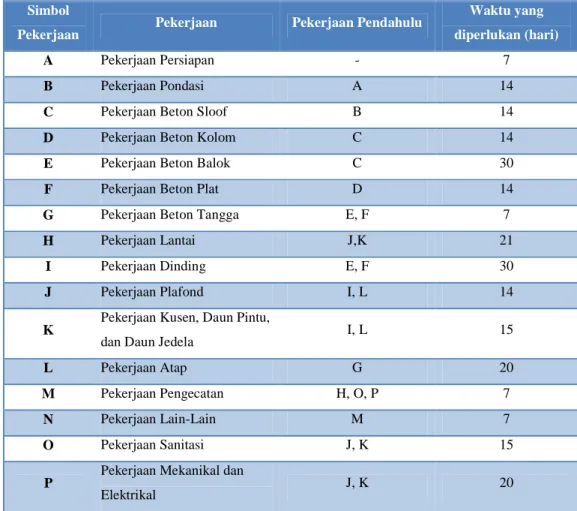 | Simbol Pekerjaan | Pekerjaan | Pekerjaan Pendahulu | Waktu yang diperlukan (hari) |
|---|---|---|---|
| A | Pekerjaan Persiapan | - | 7 |
| B | Pekerjaan Pondasi | A | 14 |
| C | Pekerjaan Beton Sloof | B | 14 |
| D | Pekerjaan Beton Kolom | C | 14 |
| E | Pekerjaan Beton Balok | C | 30 |
| F | Pekerjaan Beton Plat | D | 14 |
| G | Pekerjaan Beton Tangga | E, F | 7 |
| H | Pekerjaan Lantai | J,K | 21 |
| I | Pekerjaan Dinding | E, F | 30 |
| J | Pekerjaan Plafond | I, L | 14 |
| K | Pekerjaan Kusen, Daun Pintu, dan Daun Jedela | I, L | 15 |
| L | Pekerjaan Atap | G | 20 |
| M | Pekerjaan Pengecatan | H, O, P | 7 |
| N | Pekerjaan Lain-Lain | M | 7 |
| O | Pekerjaan Sanitasi | J, K | 15 |
| P | Pekerjaan Mekanikal dan Elektrikal | J, K | 20 |